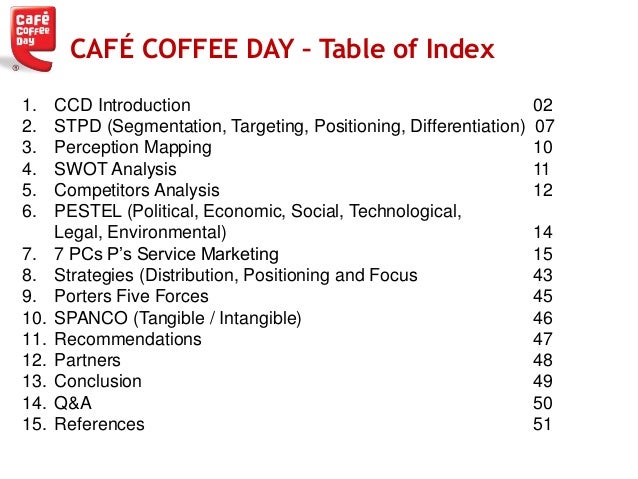 Café Coffee Day

CAFÉ COFFEE DAY – Table of Index

1. CCD Introduction 02
2. STPD (Segmentation, Targeting, Positioning, Differentiation) 07
3. Perception Mapping 10
4. SWOT Analysis 11
5. Competitors Analysis 12
6. PESTEL (Political, Economic, Social, Technological, Legal, Environmental) 14
7. 7 PCs P's Service Marketing 15
8. Strategies (Distribution, Positioning and Focus 43
9. Porters Five Forces 45
10. SPANCO (Tangible / Intangible) 46
11. Recommendations 47
12. Partners 48
13. Conclusion 49
14. Q&A 50
15. References 51